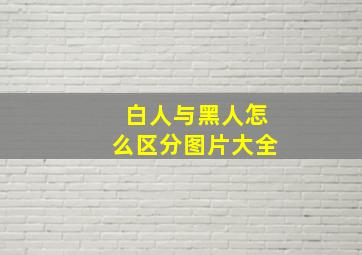 白人与黑人怎么区分图片大全